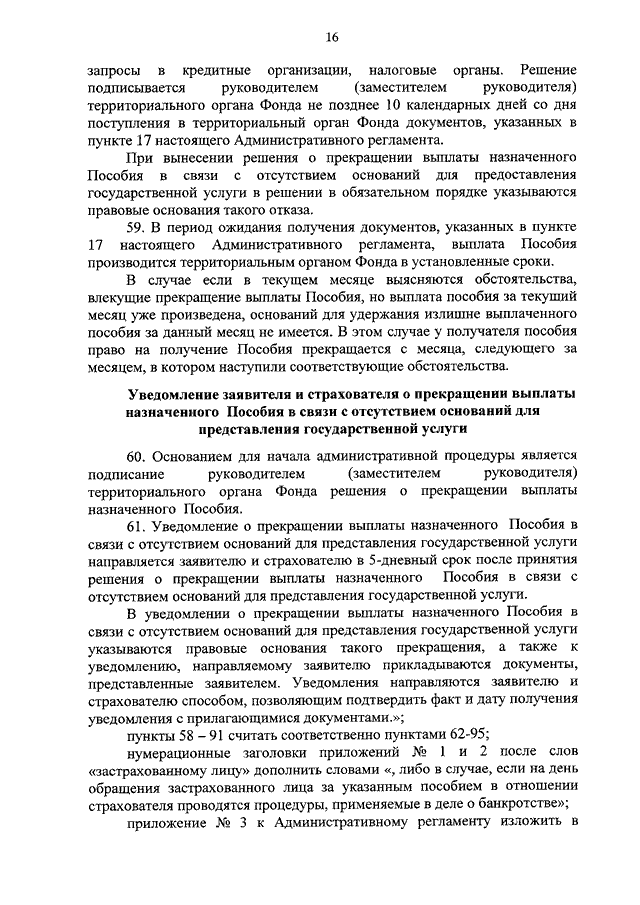 16

запросы в кредитные организации, налоговые органы. Решение подписывается руководителем (заместителем руководителя) территориального органа Фонда не позднее 10 календарных дней со дня поступления в территориальный орган Фонда документов, указанных в пункте 17 настоящего Административного регламента.

При вынесении решения о прекращении выплаты назначенного Пособия в связи с отсутствием оснований для предоставления государственной услуги в решении в обязательном порядке указываются правовые основания такого отказа.

59. В период ожидания получения документов, указанных в пункте 17 настоящего Административного регламента, выплата Пособия производится территориальным органом Фонда в установленные сроки.

В случае если в текущем месяце выясняются обстоятельства, влекущие прекращение выплаты Пособия, но выплата пособия за текущий месяц уже произведена, оснований для удержания излишне выплаченного пособия за данный месяц не имеется. В этом случае у получателя пособия право на получение Пособия прекращается с месяца, следующего за месяцем, в котором наступили соответствующие обстоятельства.

Уведомление заявителя и страхователя о прекращении выплаты назначенного Пособия в связи с отсутствием оснований для представления государственной услуги

60. Основанием для начала административной процедуры является подписание руководителем (заместителем руководителя) территориального органа Фонда решения о прекращении выплаты назначенного Пособия.

61. Уведомление о прекращении выплаты назначенного Пособия в связи с отсутствием оснований для представления государственной услуги направляется заявителю и страхователю в 5-дневный срок после принятия решения о прекращении выплаты назначенного Пособия в связи с отсутствием оснований для представления государственной услуги.

В уведомлении о прекращении выплаты назначенного Пособия в связи с отсутствием оснований для представления государственной услуги указываются правовые основания такого прекращения, а также к уведомлению, направляемому заявителю прикладываются документы, представленные заявителем. Уведомления направляются заявителю и страхователю способом, позволяющим подтвердить факт и дату получения уведомления с прилагающимися документами.»;

пункты 58 – 91 считать соответственно пунктами 62-95;

нумерационные заголовки приложений № 1 и 2 после слов «застрахованному лицу» дополнить словами «, либо в случае, если на день обращения застрахованного лица за указанным пособием в отношении страхователя проводятся процедуры, применяемые в деле о банкротстве»;

приложение № 3 к Административному регламенту изложить в